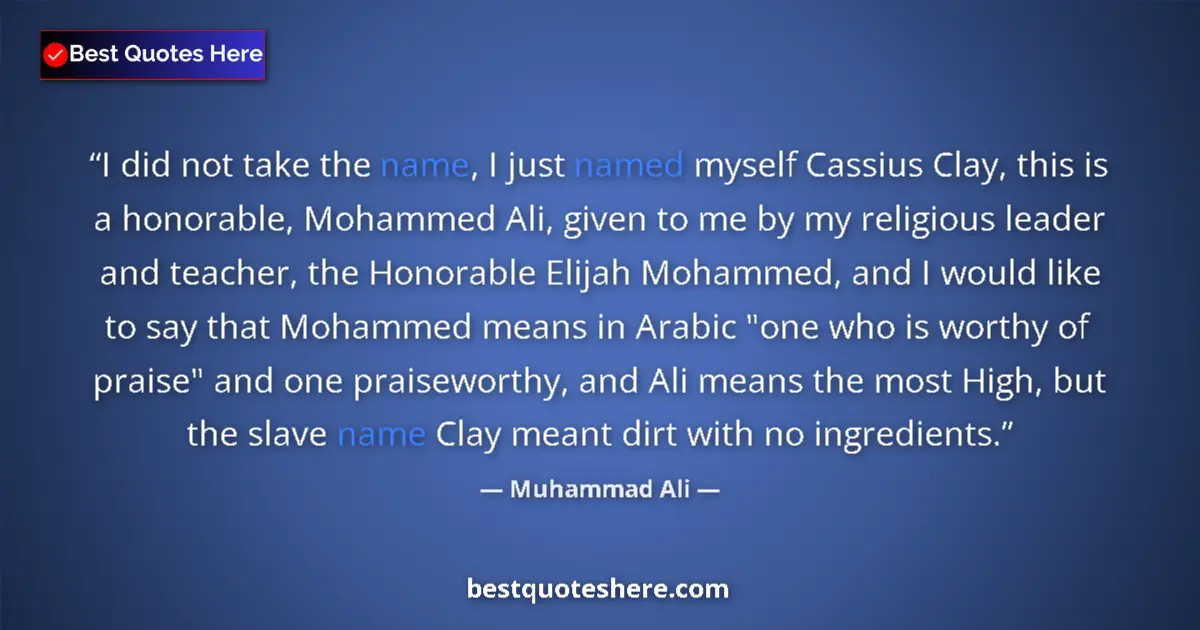 Best Quotes Here

“I did not take the name, I just named myself Cassius Clay, this is a honorable, Mohammed Ali, given to me by my religious leader and teacher, the Honorable Elijah Mohammed, and I would like to say that Mohammed means in Arabic "one who is worthy of praise" and one praiseworthy, and Ali means the most High, but the slave name Clay meant dirt with no ingredients.”

— Muhammad Ali —

bestquoteshere.com